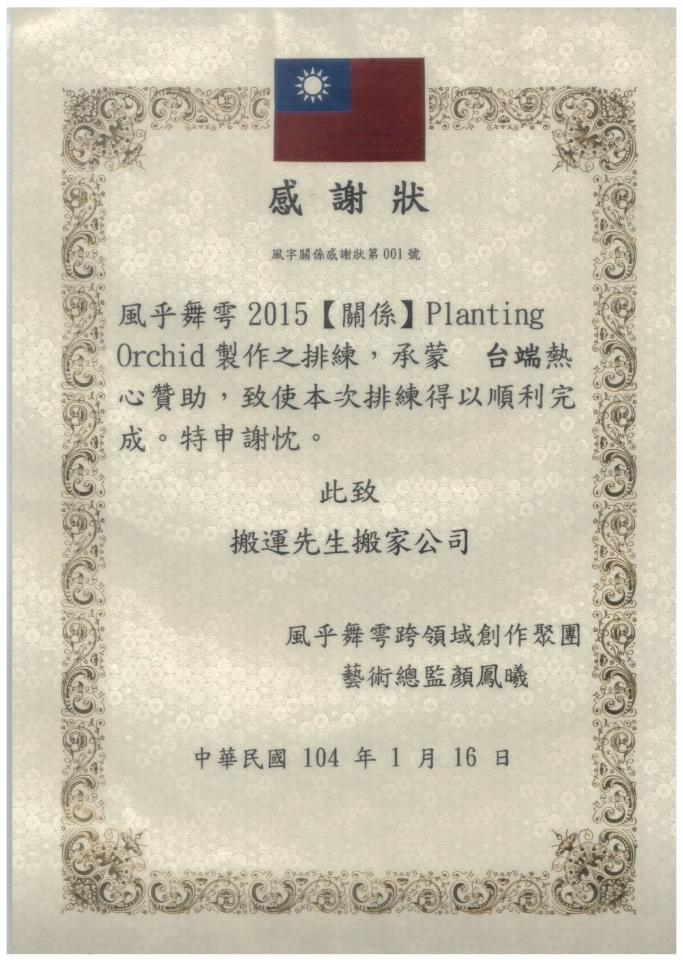 感謝狀

風字關係感謝狀第 001 號

風乎舞雩 2015【關係】Planting Orchid 製作之排練，承蒙　台端熱心贊助，致使本次排練得以順利完成。特申謝忱。

此致

搬運先生搬家公司

風乎舞雩跨領域創作聚團
藝術總監顏鳳曦

中華民國 104 年 1 月 16 日